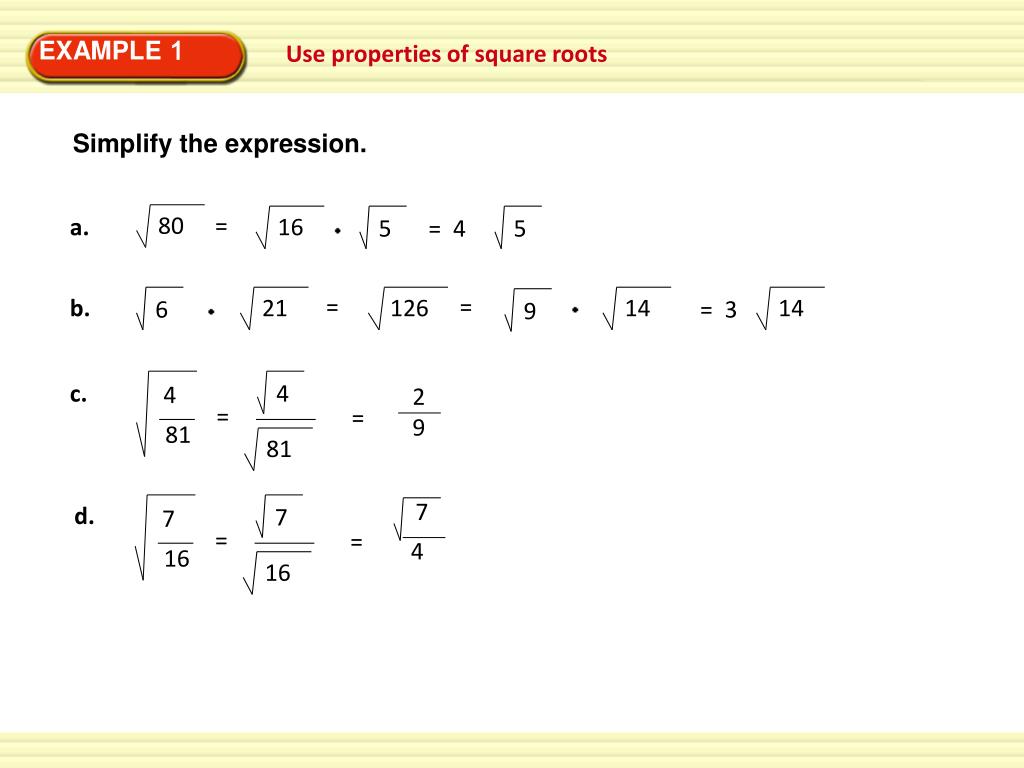 EXAMPLE 1

Use properties of square roots

Simplify the expression.

a. $\sqrt{80} = \sqrt{16} \cdot \sqrt{5} = 4\sqrt{5}$

b. $\sqrt{6} \cdot \sqrt{21} = \sqrt{126} = \sqrt{9} \cdot \sqrt{14} = 3\sqrt{14}$

c. $\sqrt{\frac{4}{81}} = \frac{\sqrt{4}}{\sqrt{81}} = \frac{2}{9}$

d. $\sqrt{\frac{7}{16}} = \frac{\sqrt{7}}{\sqrt{16}} = \frac{\sqrt{7}}{4}$